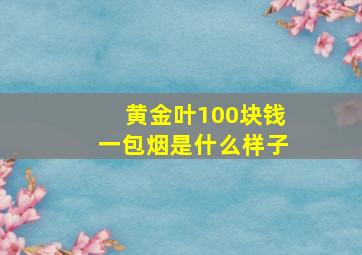 黄金叶100块钱
一包烟是什么样子